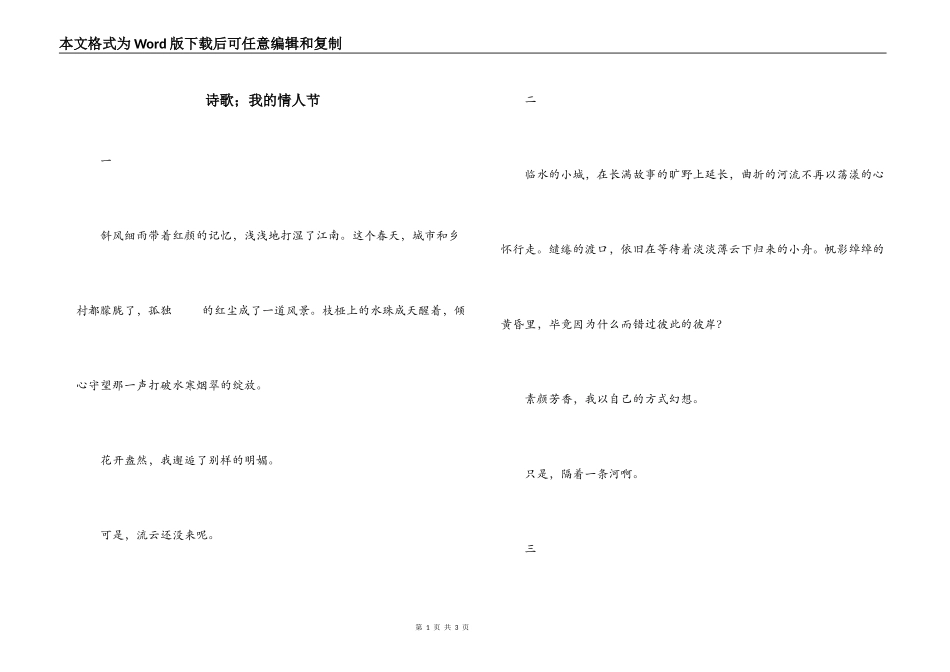 本文格式为Word版下载后可任意编辑和复制

诗歌；我的情人节

一

斜风细雨带着红颜的记忆，浅浅地打湿了江南。这个春天，城市和乡村都朦胧了，孤独　　的红尘成了一道风景。枝桠上的水珠成天醒着，倾心守望那一声打破水寒烟翠的绽放。

花开盎然，我邂逅了别样的明媚。

可是，流云还没来呢。

二

临水的小城，在长满故事的旷野上延长，曲折的河流不再以荡漾的心怀行走。缱绻的渡口，依旧在等待着淡淡薄云下归来的小舟。帆影绰绰的黄昏里，毕竟因为什么而错过彼此的彼岸？

素颜芳香，我以自己的方式幻想。

只是，隔着一条河啊。

三

第 1 页 共 3 页